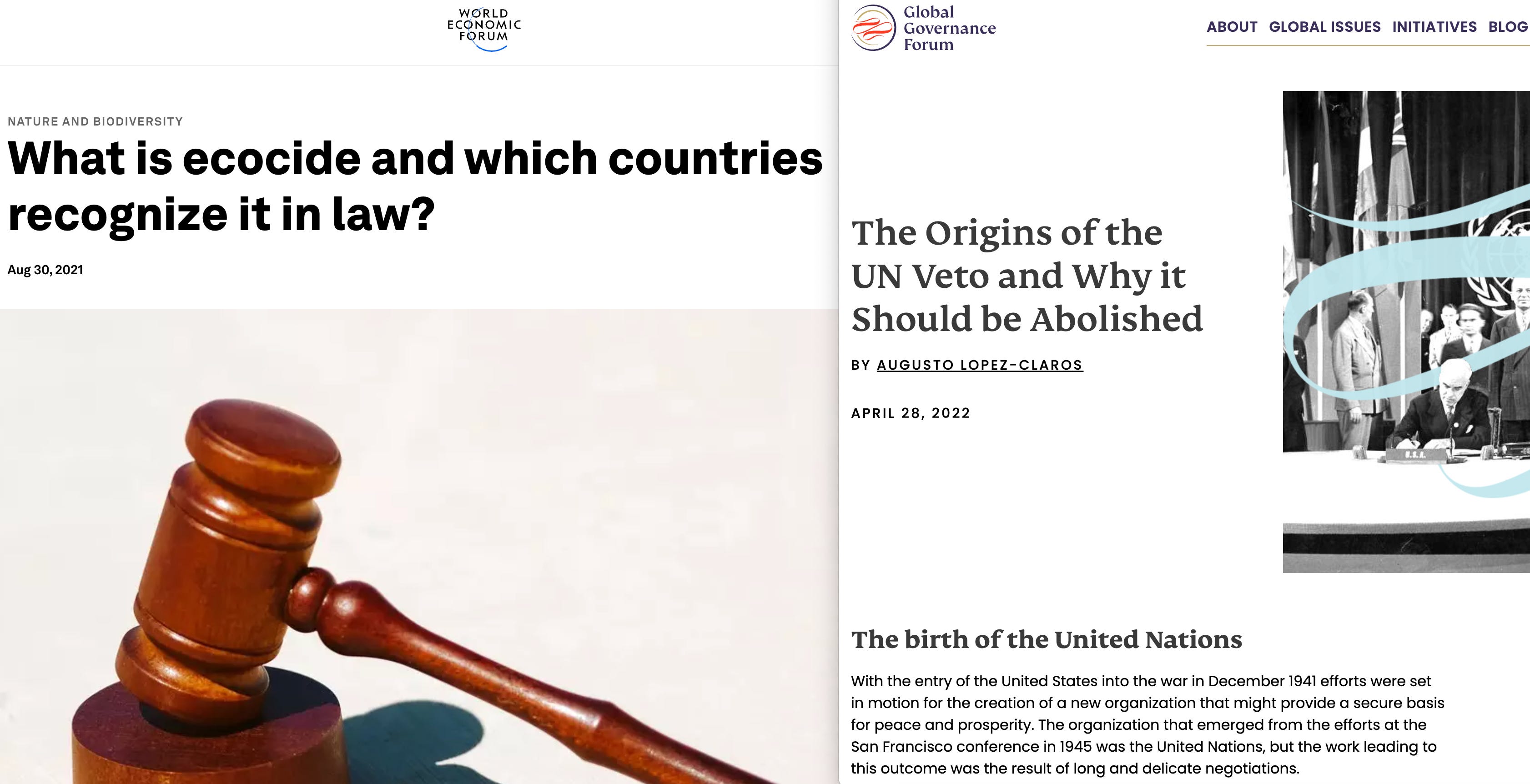 WORLD ECONOMIC FORUM

NATURE AND BIODIVERSITY

What is ecocide and which countries recognize it in law?

Aug 30, 2021

Global Governance Forum

ABOUT GLOBAL ISSUES INITIATIVES BLOG

The Origins of the UN Veto and Why it Should be Abolished

BY AUGUSTO LOPEZ-CLAROS

APRIL 28, 2022

U.S.A.

The birth of the United Nations

With the entry of the United States into the war in December 1941 efforts were set in motion for the creation of a new organization that might provide a secure basis for peace and prosperity. The organization that emerged from the efforts at the San Francisco conference in 1945 was the United Nations, but the work leading to this outcome was the result of long and delicate negotiations.